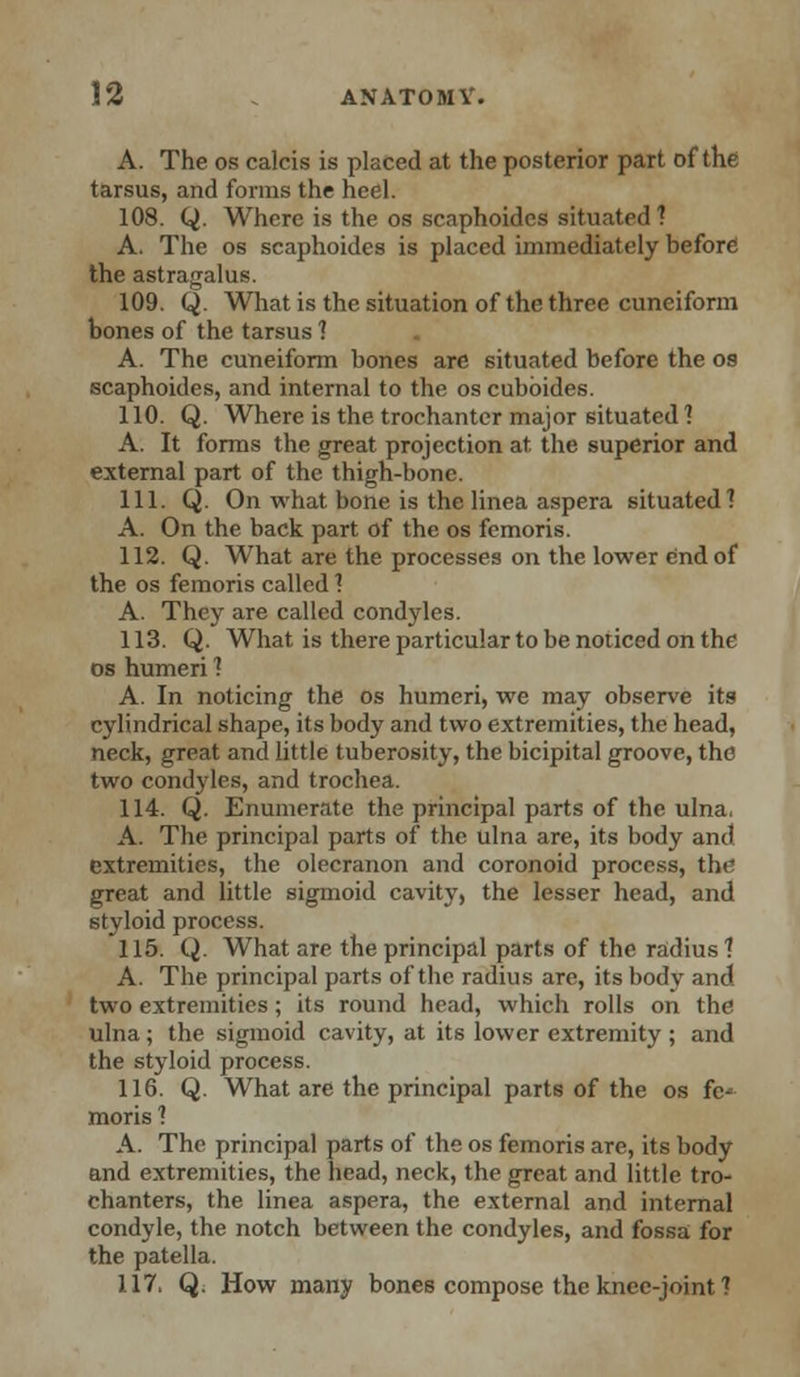 12 ANATOMY.

A. The os calcis is placed at the posterior part of the tarsus, and forms the heel.

108. Q. Where is the os scaphoides situated?

A. The os scaphoides is placed immediately before the astragalus.

109. Q. What is the situation of the three cuneiform bones of the tarsus?

A. The cuneiform bones are situated before the os scaphoides, and internal to the os cuboides.

110. Q. Where is the trochanter major situated?

A. It forms the great projection at the superior and external part of the thigh-bone.

111. Q. On what bone is the linea aspera situated?

A. On the back part of the os femoris.

112. Q. What are the processes on the lower end of the os femoris called?

A. They are called condyles.

113. Q. What is there particular to be noticed on the os humeri?

A. In noticing the os humeri, we may observe its cylindrical shape, its body and two extremities, the head, neck, great and little tuberosity, the bicipital groove, the two condyles, and trochea.

114. Q. Enumerate the principal parts of the ulna.

A. The principal parts of the ulna are, its body and extremities, the olecranon and coronoid process, the great and little sigmoid cavity, the lesser head, and styloid process.

115. Q. What are the principal parts of the radius?

A. The principal parts of the radius are, its body and two extremities; its round head, which rolls on the ulna; the sigmoid cavity, at its lower extremity; and the styloid process.

116. Q. What are the principal parts of the os femoris?

A. The principal parts of the os femoris are, its body and extremities, the head, neck, the great and little trochanters, the linea aspera, the external and internal condyle, the notch between the condyles, and fossa for the patella.

117. Q. How many bones compose the knee-joint?